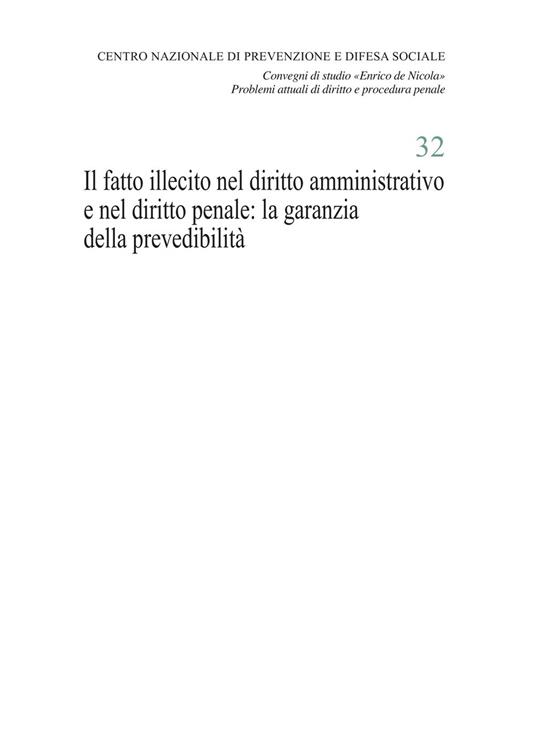 CENTRO NAZIONALE DI PREVENZIONE E DIFESA SOCIALE

Convegni di studio «Enrico de Nicola»
Problemi attuali di diritto e procedura penale

32

Il fatto illecito nel diritto amministrativo e nel diritto penale: la garanzia della prevedibilità